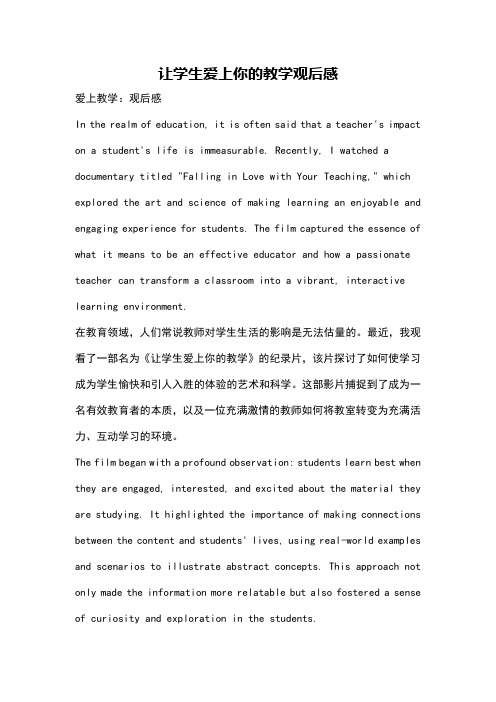 让学生爱上你的教学观后感

爱上教学：观后感

In the realm of education, it is often said that a teacher's impact on a student's life is immeasurable. Recently, I watched a documentary titled "Falling in Love with Your Teaching," which explored the art and science of making learning an enjoyable and engaging experience for students. The film captured the essence of what it means to be an effective educator and how a passionate teacher can transform a classroom into a vibrant, interactive learning environment.

在教育领域，人们常说教师对学生生活的影响是无法估量的。最近，我观看了一部名为《让学生爱上你的教学》的纪录片，该片探讨了如何使学习成为学生愉快和引人入胜的体验的艺术和科学。这部影片捕捉到了成为一名有效教育者的本质，以及一位充满激情的教师如何将教室转变为充满活力、互动学习的环境。

The film began with a profound observation: students learn best when they are engaged, interested, and excited about the material they are studying. It highlighted the importance of making connections between the content and students' lives, using real-world examples and scenarios to illustrate abstract concepts. This approach not only made the information more relatable but also fostered a sense of curiosity and exploration in the students.